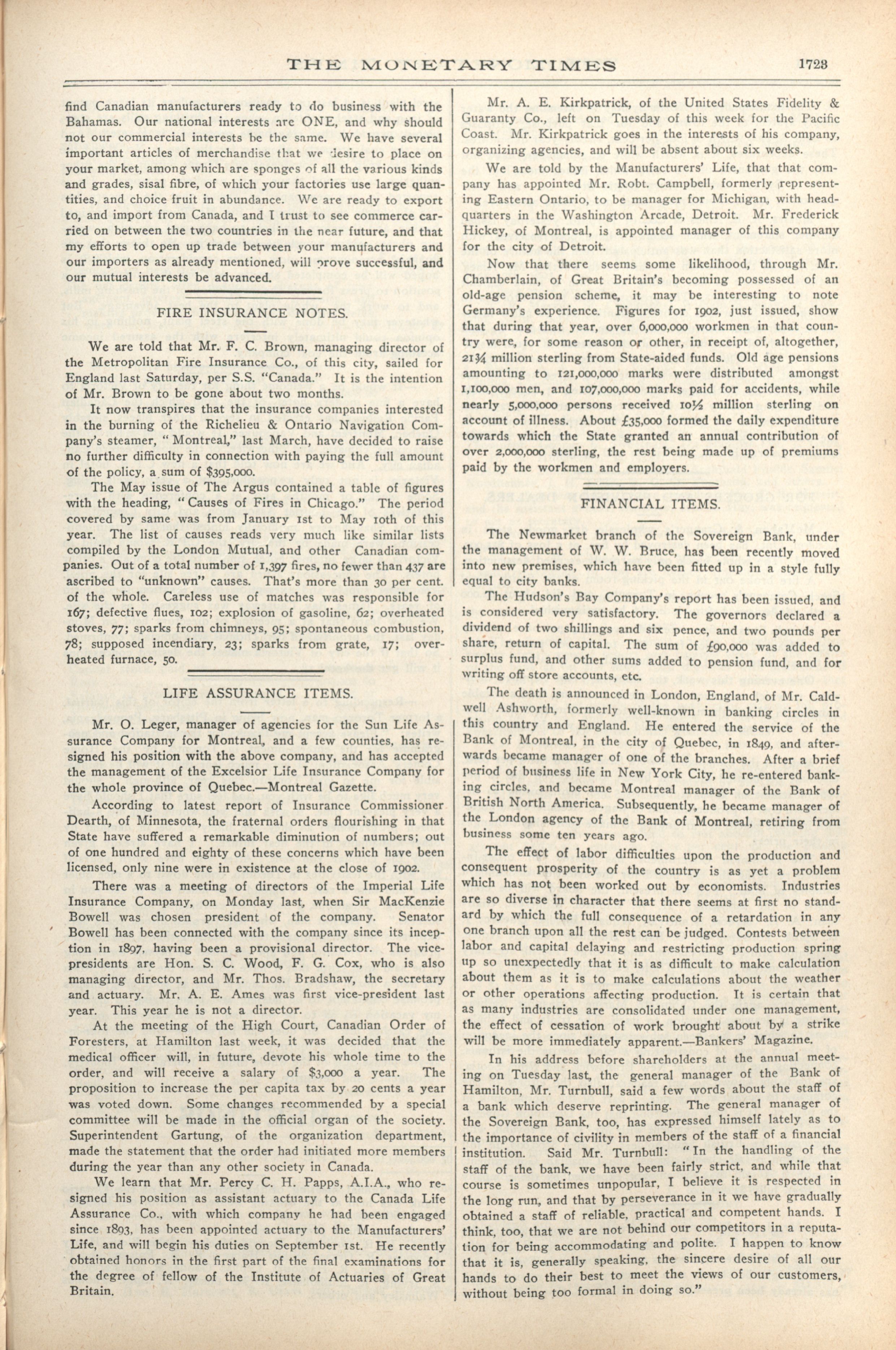 THE MONETARY TIMES 1723

find Canadian manufacturers ready to do business with the Bahamas. Our national interests are ONE, and why should not our commercial interests be the same. We have several important articles of merchandise that we desire to place on your market, among which are sponges of all the various kinds and grades, sisal fibre, of which your factories use large quantities, and choice fruit in abundance. We are ready to export to, and import from Canada, and I trust to see commerce carried on between the two countries in the near future, and that my efforts to open up trade between your manufacturers and our importers as already mentioned, will prove successful, and our mutual interests be advanced.

FIRE INSURANCE NOTES.

We are told that Mr. F. C. Brown, managing director of the Metropolitan Fire Insurance Co., of this city, sailed for England last Saturday, per S.S. "Canada." It is the intention of Mr. Brown to be gone about two months.

It now transpires that the insurance companies interested in the burning of the Richelieu & Ontario Navigation Company's steamer, "Montreal," last March, have decided to raise no further difficulty in connection with paying the full amount of the policy, a sum of $395,000.

The May issue of The Argus contained a table of figures with the heading, "Causes of Fires in Chicago." The period covered by same was from January 1st to May 10th of this year. The list of causes reads very much like similar lists compiled by the London Mutual, and other Canadian companies. Out of a total number of 1,397 fires, no fewer than 437 are ascribed to "unknown" causes. That's more than 30 per cent. of the whole. Careless use of matches was responsible for 167; defective flues, 102; explosion of gasoline, 62; overheated stoves, 77; sparks from chimneys, 95; spontaneous combustion, 78; supposed incendiary, 23; sparks from grate, 17; overheated furnace, 50.

LIFE ASSURANCE ITEMS.

Mr. O. Leger, manager of agencies for the Sun Life Assurance Company for Montreal, and a few counties, has resigned his position with the above company, and has accepted the management of the Excelsior Life Insurance Company for the whole province of Quebec.—Montreal Gazette.

According to latest report of Insurance Commissioner Dearth, of Minnesota, the fraternal orders flourishing in that State have suffered a remarkable diminution of numbers; out of one hundred and eighty of these concerns which have been licensed, only nine were in existence at the close of 1902.

There was a meeting of directors of the Imperial Life Insurance Company, on Monday last, when Sir MacKenzie Bowell was chosen president of the company. Senator Bowell has been connected with the company since its inception in 1897, having been a provisional director. The vice-presidents are Hon. S. C. Wood, F. G. Cox, who is also managing director, and Mr. Thos. Bradshaw, the secretary and actuary. Mr. A. E. Ames was first vice-president last year. This year he is not a director.

At the meeting of the High Court, Canadian Order of Foresters, at Hamilton last week, it was decided that the medical officer will, in future, devote his whole time to the order, and will receive a salary of $3,000 a year. The proposition to increase the per capita tax by 20 cents a year was voted down. Some changes recommended by a special committee will be made in the official organ of the society. Superintendent Gartung, of the organization department, made the statement that the order had initiated more members during the year than any other society in Canada.

We learn that Mr. Percy C. H. Papps, A.I.A., who resigned his position as assistant actuary to the Canada Life Assurance Co., with which company he had been engaged since 1893, has been appointed actuary to the Manufacturers' Life, and will begin his duties on September 1st. He recently obtained honors in the first part of the final examinations for the degree of fellow of the Institute of Actuaries of Great Britain.

Mr. A. E. Kirkpatrick, of the United States Fidelity & Guaranty Co., left on Tuesday of this week for the Pacific Coast. Mr. Kirkpatrick goes in the interests of his company, organizing agencies, and will be absent about six weeks.

We are told by the Manufacturers' Life, that that company has appointed Mr. Robt. Campbell, formerly representing Eastern Ontario, to be manager for Michigan, with headquarters in the Washington Arcade, Detroit. Mr. Frederick Hickey, of Montreal, is appointed manager of this company for the city of Detroit.

Now that there seems some likelihood, through Mr. Chamberlain, of Great Britain's becoming possessed of an old-age pension scheme, it may be interesting to note Germany's experience. Figures for 1902, just issued, show that during that year, over 6,000,000 workmen in that country were, for some reason or other, in receipt of, altogether, 21¾ million sterling from State-aided funds. Old age pensions amounting to 121,000,000 marks were distributed amongst 1,100,000 men, and 107,000,000 marks paid for accidents, while nearly 5,000,000 persons received 10½ million sterling on account of illness. About £35,000 formed the daily expenditure towards which the State granted an annual contribution of over 2,000,000 sterling, the rest being made up of premiums paid by the workmen and employers.

FINANCIAL ITEMS.

The Newmarket branch of the Sovereign Bank, under the management of W. W. Bruce, has been recently moved into new premises, which have been fitted up in a style fully equal to city banks.

The Hudson's Bay Company's report has been issued, and is considered very satisfactory. The governors declared a dividend of two shillings and six pence, and two pounds per share, return of capital. The sum of £90,000 was added to surplus fund, and other sums added to pension fund, and for writing off store accounts, etc.

The death is announced in London, England, of Mr. Caldwell Ashworth, formerly well-known in banking circles in this country and England. He entered the service of the Bank of Montreal, in the city of Quebec, in 1849, and afterwards became manager of one of the branches. After a brief period of business life in New York City, he re-entered banking circles, and became Montreal manager of the Bank of British North America. Subsequently, he became manager of the London agency of the Bank of Montreal, retiring from business some ten years ago.

The effect of labor difficulties upon the production and consequent prosperity of the country is as yet a problem which has not been worked out by economists. Industries are so diverse in character that there seems at first no standard by which the full consequence of a retardation in any one branch upon all the rest can be judged. Contests between labor and capital delaying and restricting production spring up so unexpectedly that it is as difficult to make calculation about them as it is to make calculations about the weather or other operations affecting production. It is certain that as many industries are consolidated under one management, the effect of cessation of work brought about by a strike will be more immediately apparent.—Bankers' Magazine.

In his address before shareholders at the annual meeting on Tuesday last, the general manager of the Bank of Hamilton, Mr. Turnbull, said a few words about the staff of a bank which deserve reprinting. The general manager of the Sovereign Bank, too, has expressed himself lately as to the importance of civility in members of the staff of a financial institution. Said Mr. Turnbull: "In the handling of the staff of the bank, we have been fairly strict, and while that course is sometimes unpopular, I believe it is respected in the long run, and that by perseverance in it we have gradually obtained a staff of reliable, practical and competent hands. I think, too, that we are not behind our competitors in a reputation for being accommodating and polite. I happen to know that it is, generally speaking, the sincere desire of all our hands to do their best to meet the views of our customers, without being too formal in doing so."